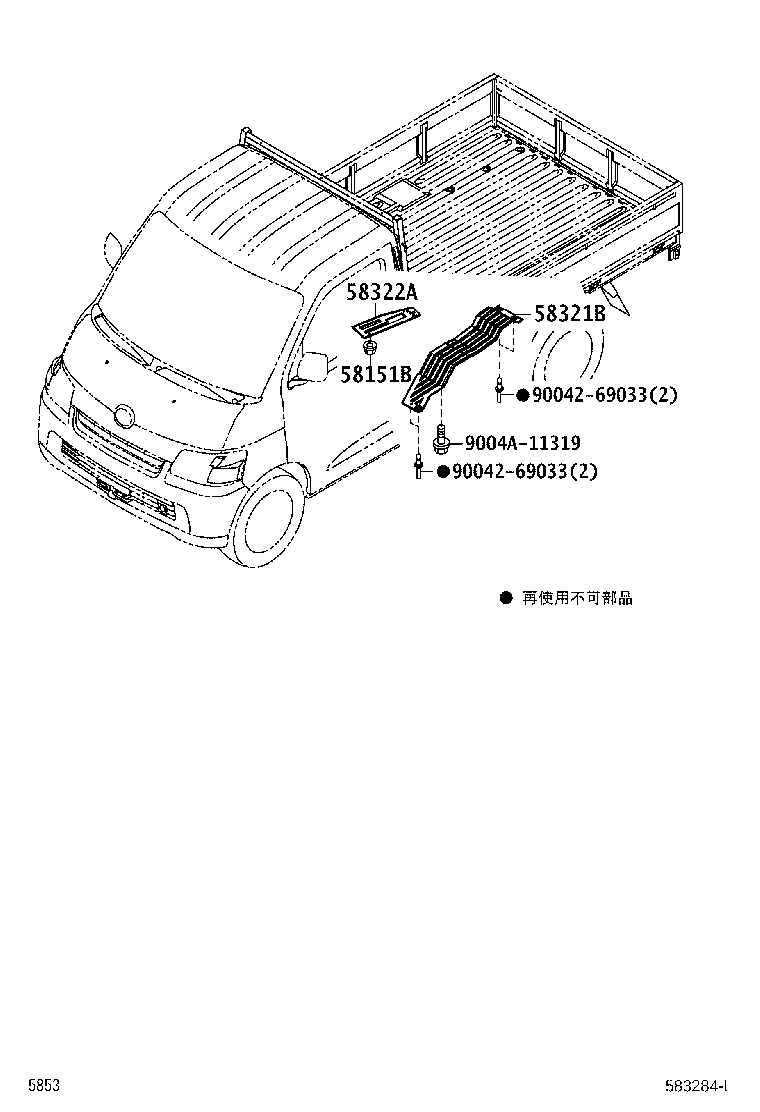 58322A

58321B

58151B

●90042-69033(2)

9004A-11319

●90042-69033(2)

● 再使用不可部品

5853

583284-I